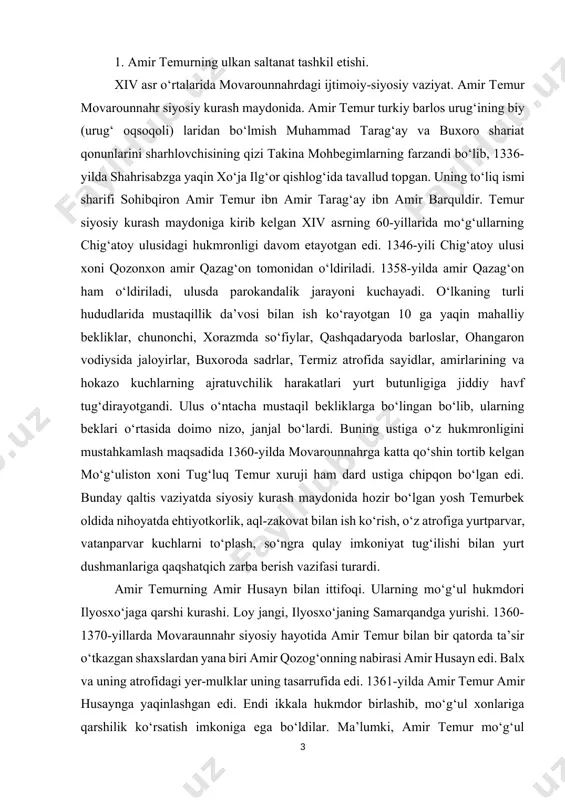 1. Amir Temurning ulkan saltanat tashkil etishi.

XIV asr o‘rtalarida Movarounnahrdagi ijtimoiy-siyosiy vaziyat. Amir Temur Movarounnahr siyosiy kurash maydonida. Amir Temur turkiy barlos urug‘ining biy (urug‘ oqsoqoli) laridan bo‘lmish Muhammad Tarag‘ay va Buxoro shariat qonunlarini sharhlovchisining qizi Takina Mohbegimlarning farzandi bo‘lib, 1336-yilda Shahrisabzga yaqin Xo‘ja Ilg‘or qishlog‘ida tavallud topgan. Uning to‘liq ismi sharifi Sohibqiron Amir Temur ibn Amir Tarag‘ay ibn Amir Barquldir. Temur siyosiy kurash maydoniga kirib kelgan XIV asrning 60-yillarida mo‘g‘ullarning Chig‘atoy ulusidagi hukmronligi davom etayotgan edi. 1346-yili Chig‘atoy ulusi xoni Qozonxon amir Qazag‘on tomonidan o‘ldiriladi. 1358-yilda amir Qazag‘on ham o‘ldiriladi, ulusda parokandalik jarayoni kuchayadi. O‘lkaning turli hududlarida mustaqillik da’vosi bilan ish ko‘rayotgan 10 ga yaqin mahalliy bekliklar, chunonchi, Xorazmda so‘fiylar, Qashqadaryoda barloslar, Ohangaron vodiysida jaloyirlar, Buxoroda sadrlar, Termiz atrofida sayidlar, amirlarining va hokazo kuchlarning ajratuvchilik harakatlari yurt butunligiga jiddiy havf tug‘dirayotgandi. Ulus o‘ntacha mustaqil bekliklarga bo‘lingan bo‘lib, ularning beklari o‘rtasida doimo nizo, janjal bo‘lardi. Buning ustiga o‘z hukmronligini mustahkamlash maqsadida 1360-yilda Movarounnahrga katta qo‘shin tortib kelgan Mo‘g‘uliston xoni Tug‘luq Temur xuruji ham dard ustiga chipqon bo‘lgan edi. Bunday qaltis vaziyatda siyosiy kurash maydonida hozir bo‘lgan yosh Temurbek oldida nihoyatda ehtiyotkorlik, aql-zakovat bilan ish ko‘rish, o‘z atrofiga yurtparvar, vatanparvar kuchlarni to‘plash, so‘ngra qulay imkoniyat tug‘ilishi bilan yurt dushmanlariga qaqshatqich zarba berish vazifasi turardi.

Amir Temurning Amir Husayn bilan ittifoqi. Ularning mo‘g‘ul hukmdori Ilyosxo‘jaga qarshi kurashi. Loy jangi, Ilyosxo‘janing Samarqandga yurishi. 1360-1370-yillarda Movaraunnahr siyosiy hayotida Amir Temur bilan bir qatorda ta’sir o‘tkazgan shaxslardan yana biri Amir Qozog‘onning nabirasi Amir Husayn edi. Balx va uning atrofidagi yer-mulklar uning tasarrufida edi. 1361-yilda Amir Temur Amir Husaynga yaqinlashgan edi. Endi ikkala hukmdor birlashib, mo‘g‘ul xonlariga qarshilik ko‘rsatish imkoniga ega bo‘ldilar. Ma’lumki, Amir Temur mo‘g‘ul

3